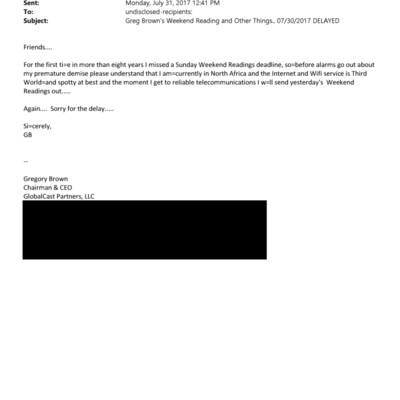 Sent: Monday, July 31, 2017 12:41 PM
To: undisclosed-recipients:
Subject: Greg Brown's Weekend Reading and Other Things.. 07/30/2017 DELAYED

Friends....

For the first ti=e in more than eight years I missed a Sunday Weekend Readings deadline, so=before alarms go out about my premature demise please understand that I am=currently in North Africa and the Internet and Wifi service is Third World=and spotty at best and the moment I get to reliable telecommunications I w=ll send yesterday's Weekend Readings out.....

Again.... Sorry for the delay.....

Si=cerely,
GB

--

Gregory Brown
Chairman & CEO
GlobalCast Partners, LLC